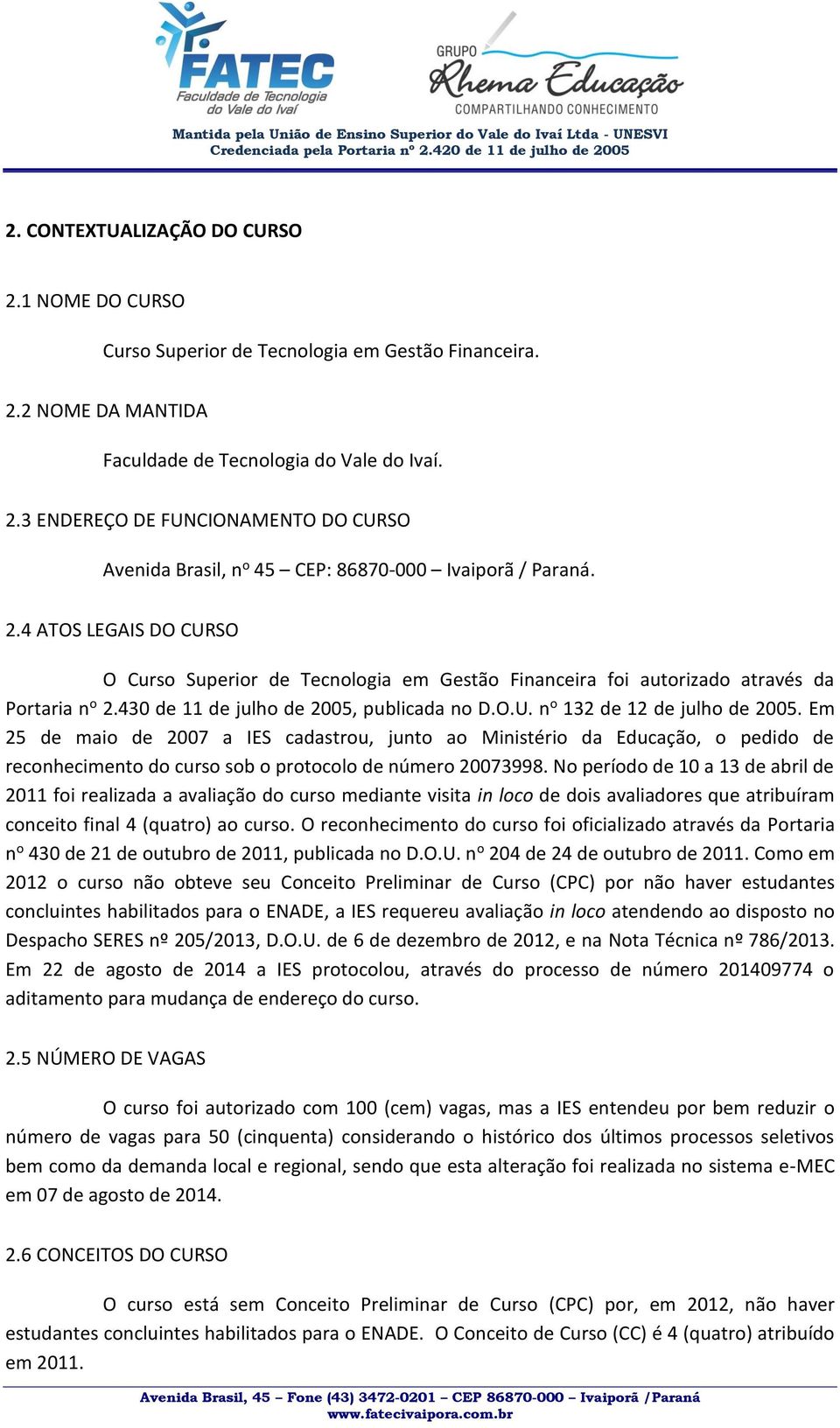 FATEC
Faculdade de Tecnologia do Vale do Ivaí

GRUPO
Rhema Educação
COMPARTILHANDO CONHECIMENTO

Mantida pela União de Ensino Superior do Vale do Ivaí Ltda - UNESVI
Credenciada pela Portaria nº 2.420 de 11 de julho de 2005

2. CONTEXTUALIZAÇÃO DO CURSO

2.1 NOME DO CURSO

Curso Superior de Tecnologia em Gestão Financeira.

2.2 NOME DA MANTIDA

Faculdade de Tecnologia do Vale do Ivaí.

2.3 ENDEREÇO DE FUNCIONAMENTO DO CURSO

Avenida Brasil, nº 45 – CEP: 86870-000 – Ivaiporã / Paraná.

2.4 ATOS LEGAIS DO CURSO

O Curso Superior de Tecnologia em Gestão Financeira foi autorizado através da Portaria nº 2.430 de 11 de julho de 2005, publicada no D.O.U. nº 132 de 12 de julho de 2005. Em 25 de maio de 2007 a IES cadastrou, junto ao Ministério da Educação, o pedido de reconhecimento do curso sob o protocolo de número 20073998. No período de 10 a 13 de abril de 2011 foi realizada a avaliação do curso mediante visita in loco de dois avaliadores que atribuíram conceito final 4 (quatro) ao curso. O reconhecimento do curso foi oficializado através da Portaria nº 430 de 21 de outubro de 2011, publicada no D.O.U. nº 204 de 24 de outubro de 2011. Como em 2012 o curso não obteve seu Conceito Preliminar de Curso (CPC) por não haver estudantes concluintes habilitados para o ENADE, a IES requereu avaliação in loco atendendo ao disposto no Despacho SERES nº 205/2013, D.O.U. de 6 de dezembro de 2012, e na Nota Técnica nº 786/2013. Em 22 de agosto de 2014 a IES protocolou, através do processo de número 201409774 o aditamento para mudança de endereço do curso.

2.5 NÚMERO DE VAGAS

O curso foi autorizado com 100 (cem) vagas, mas a IES entendeu por bem reduzir o número de vagas para 50 (cinquenta) considerando o histórico dos últimos processos seletivos bem como da demanda local e regional, sendo que esta alteração foi realizada no sistema e-MEC em 07 de agosto de 2014.

2.6 CONCEITOS DO CURSO

O curso está sem Conceito Preliminar de Curso (CPC) por, em 2012, não haver estudantes concluintes habilitados para o ENADE. O Conceito de Curso (CC) é 4 (quatro) atribuído em 2011.

Avenida Brasil, 45 – Fone (43) 3472-0201 – CEP 86870-000 – Ivaiporã /Paraná
www.fatecivaipora.com.br